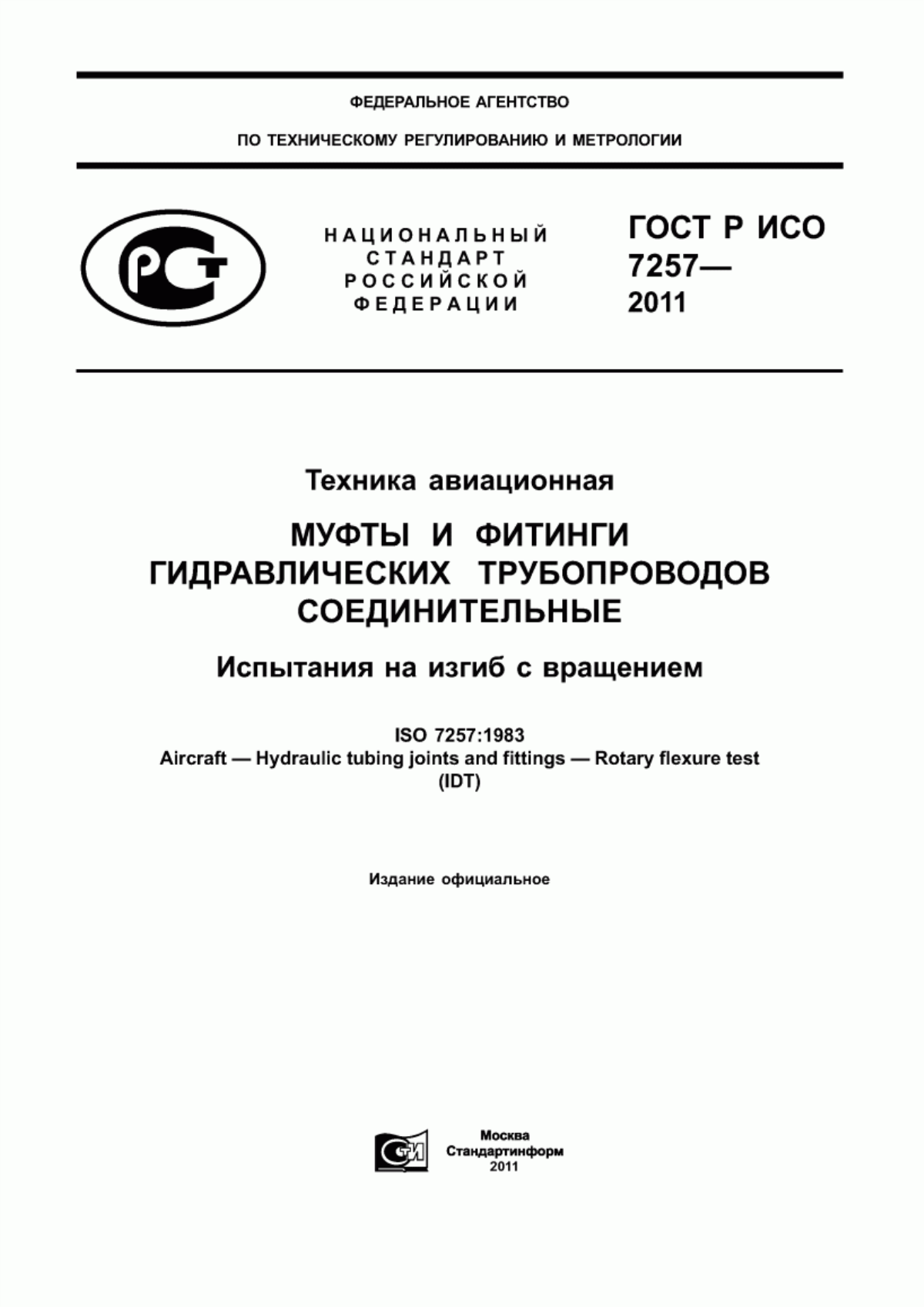 ФЕДЕРАЛЬНОЕ АГЕНТСТВО

ПО ТЕХНИЧЕСКОМУ РЕГУЛИРОВАНИЮ И МЕТРОЛОГИИ

РСТ

НАЦИОНАЛЬНЫЙ СТАНДАРТ РОССИЙСКОЙ ФЕДЕРАЦИИ

ГОСТ Р ИСО 7257— 2011

Техника авиационная

МУФТЫ И ФИТИНГИ ГИДРАВЛИЧЕСКИХ ТРУБОПРОВОДОВ СОЕДИНИТЕЛЬНЫЕ

Испытания на изгиб с вращением

ISO 7257:1983
Aircraft — Hydraulic tubing joints and fittings — Rotary flexure test
(IDT)

Издание официальное

СТИ

Москва
Стандартинформ
2011